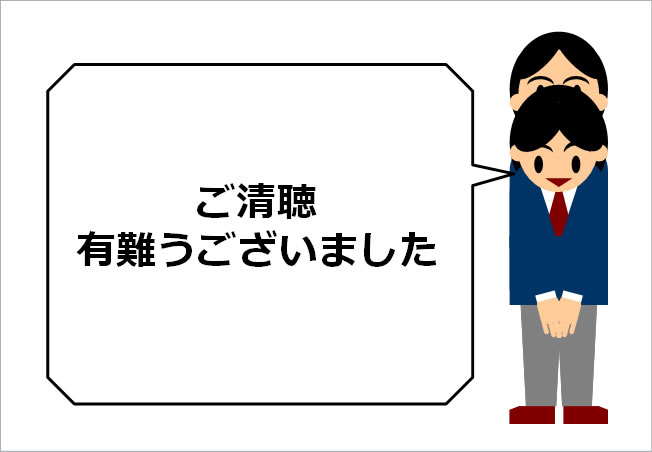 ご清聴
有難うございました